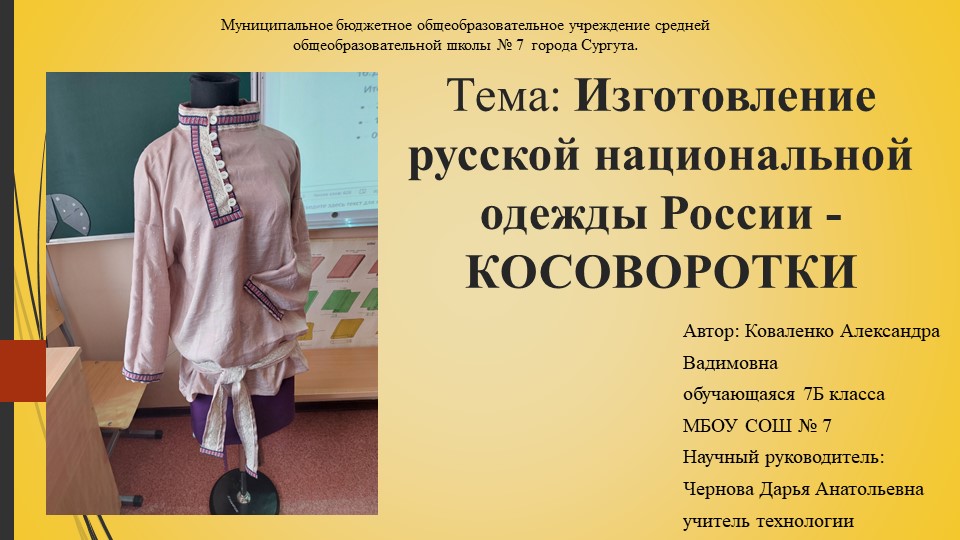 Муниципальное бюджетное общеобразовательное учреждение средней общеобразовательной школы № 7 города Сургута.

Тема: Изготовление русской национальной одежды России - КОСОВОРОТКИ

Автор: Коваленко Александра Вадимовна
обучающаяся 7Б класса
МБОУ СОШ № 7
Научный руководитель:
Чернова Дарья Анатольевна
учитель технологии